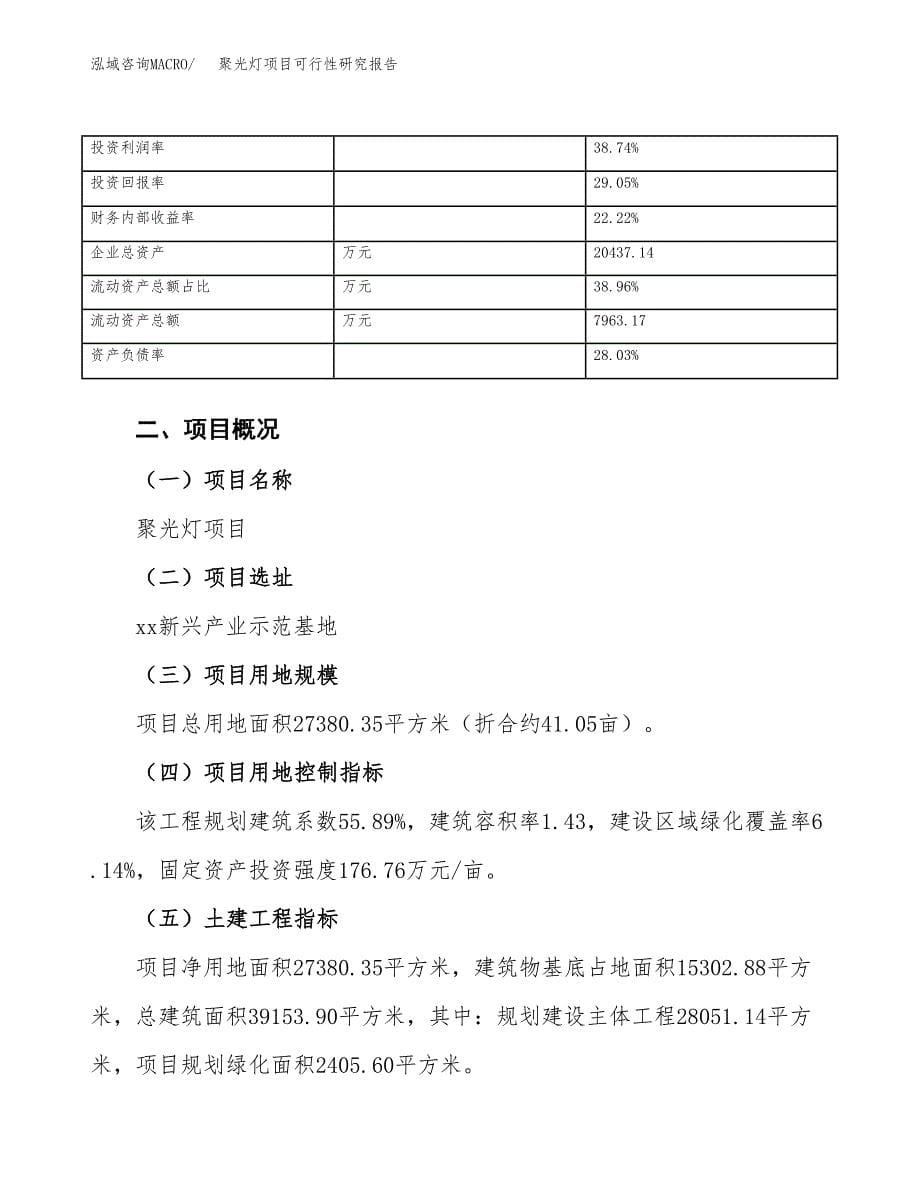 泓域咨询MACRO/　聚光灯项目可行性研究报告

| 投资利润率 | | 38.74% |
|---|---|---|
| 投资回报率 | | 29.05% |
| 财务内部收益率 | | 22.22% |
| 企业总资产 | 万元 | 20437.14 |
| 流动资产总额占比 | 万元 | 38.96% |
| 流动资产总额 | 万元 | 7963.17 |
| 资产负债率 | | 28.03% |

二、项目概况

（一）项目名称

聚光灯项目

（二）项目选址

xx新兴产业示范基地

（三）项目用地规模

项目总用地面积27380.35平方米（折合约41.05亩）。

（四）项目用地控制指标

该工程规划建筑系数55.89%，建筑容积率1.43，建设区域绿化覆盖率6.14%，固定资产投资强度176.76万元/亩。

（五）土建工程指标

项目净用地面积27380.35平方米，建筑物基底占地面积15302.88平方米，总建筑面积39153.90平方米，其中：规划建设主体工程28051.14平方米，项目规划绿化面积2405.60平方米。